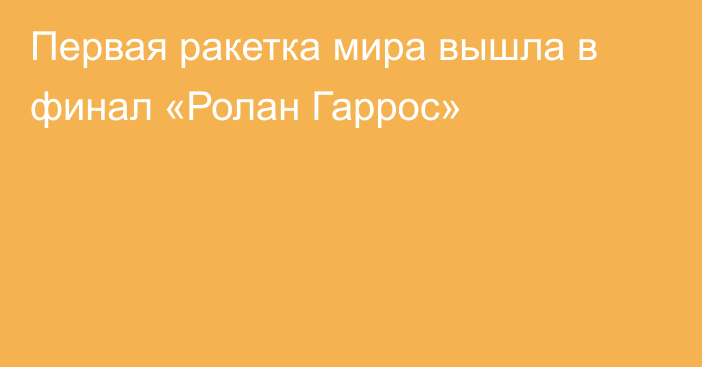 Первая ракетка мира вышла в финал «Ролан Гаррос»